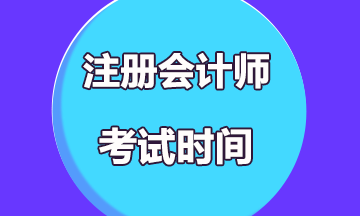 注册会计师

考试时间